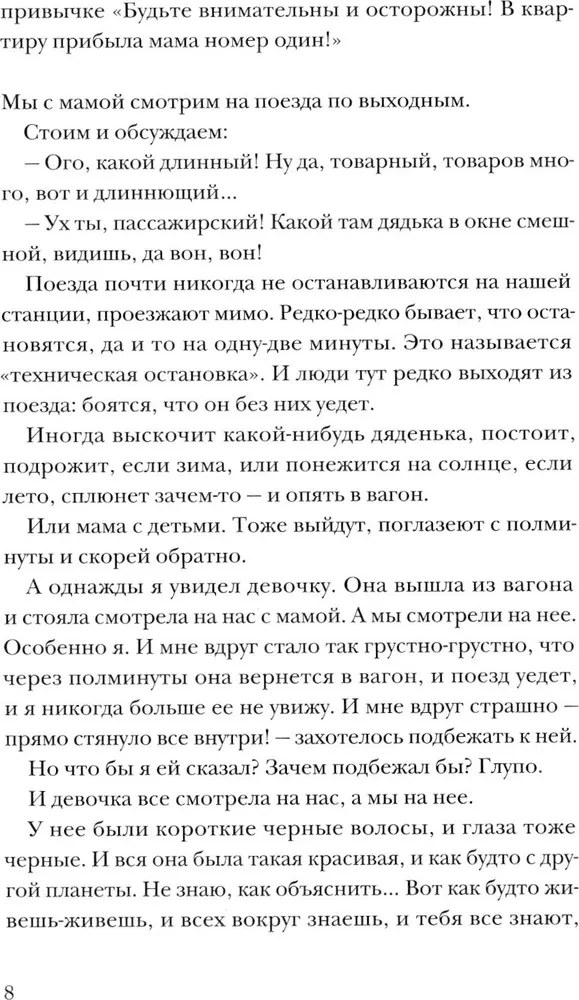 привычке «Будьте внимательны и осторожны! В квартиру прибыла мама номер один!»

Мы с мамой смотрим на поезда по выходным.

Стоим и обсуждаем:

— Ого, какой длинный! Ну да, товарный, товаров много, вот и длиннющий...

— Ух ты, пассажирский! Какой там дядька в окне смешной, видишь, да вон, вон!

Поезда почти никогда не останавливаются на нашей станции, проезжают мимо. Редко-редко бывает, что остановятся, да и то на одну-две минуты. Это называется «техническая остановка». И люди тут редко выходят из поезда: боятся, что он без них уедет.

Иногда выскочит какой-нибудь дяденька, постоит, подрожит, если зима, или понежится на солнце, если лето, сплюнет зачем-то — и опять в вагон.

Или мама с детьми. Тоже выйдут, поглазеют с полминуты и скорей обратно.

А однажды я увидел девочку. Она вышла из вагона и стояла смотрела на нас с мамой. А мы смотрели на нее. Особенно я. И мне вдруг стало так грустно-грустно, что через полминуты она вернется в вагон, и поезд уедет, и я никогда больше ее не увижу. И мне вдруг страшно — прямо стянуло все внутри! — захотелось подбежать к ней.

Но что бы я ей сказал? Зачем подбежал бы? Глупо.

И девочка все смотрела на нас, а мы на нее.

У нее были короткие черные волосы, и глаза тоже черные. И вся она была такая красивая, и как будто с другой планеты. Не знаю, как объяснить... Вот как будто живешь-живешь, и всех вокруг знаешь, и тебя все знают,

8